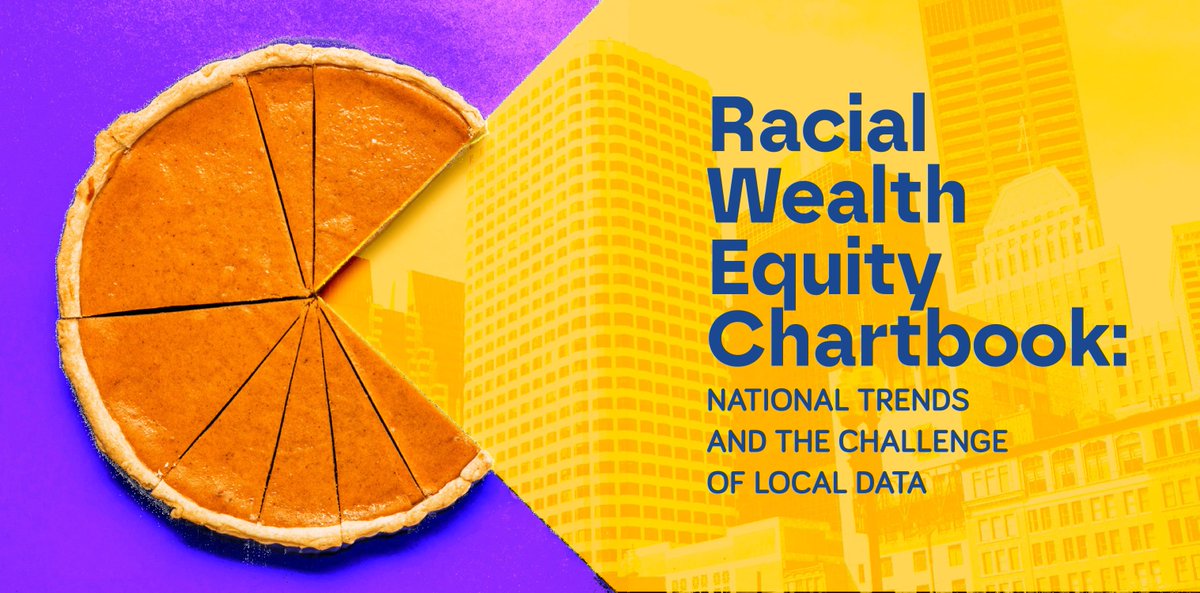 Racial Wealth Equity Chartbook:

NATIONAL TRENDS AND THE CHALLENGE OF LOCAL DATA